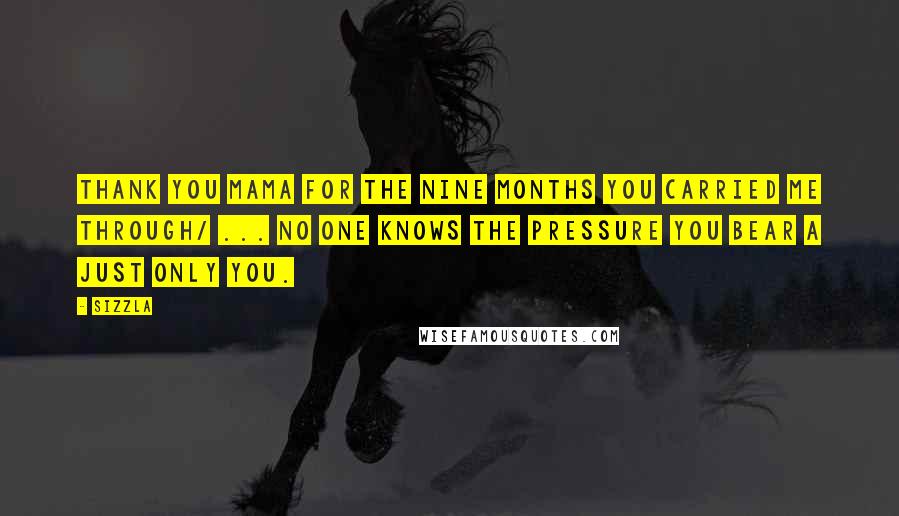 THANK YOU MAMA FOR THE NINE MONTHS YOU CARRIED ME THROUGH/ ... NO ONE KNOWS THE PRESSURE YOU BEAR A JUST ONLY YOU.

- SIZZLA

WISEFAMOUSQUOTES.COM